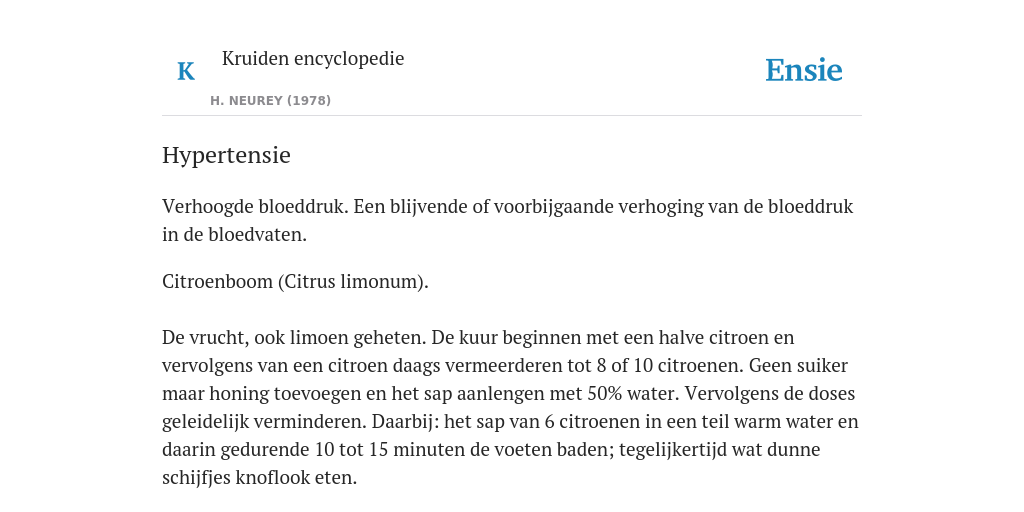 K

Kruiden encyclopedie

H. NEUREY (1978)

Ensie

Hypertensie

Verhoogde bloeddruk. Een blijvende of voorbijgaande verhoging van de bloeddruk in de bloedvaten.

Citroenboom (Citrus limonum).

De vrucht, ook limoen geheten. De kuur beginnen met een halve citroen en vervolgens van een citroen daags vermeerderen tot 8 of 10 citroenen. Geen suiker maar honing toevoegen en het sap aanlengen met 50% water. Vervolgens de doses geleidelijk verminderen. Daarbij: het sap van 6 citroenen in een teil warm water en daarin gedurende 10 tot 15 minuten de voeten baden; tegelijkertijd wat dunne schijfjes knoflook eten.